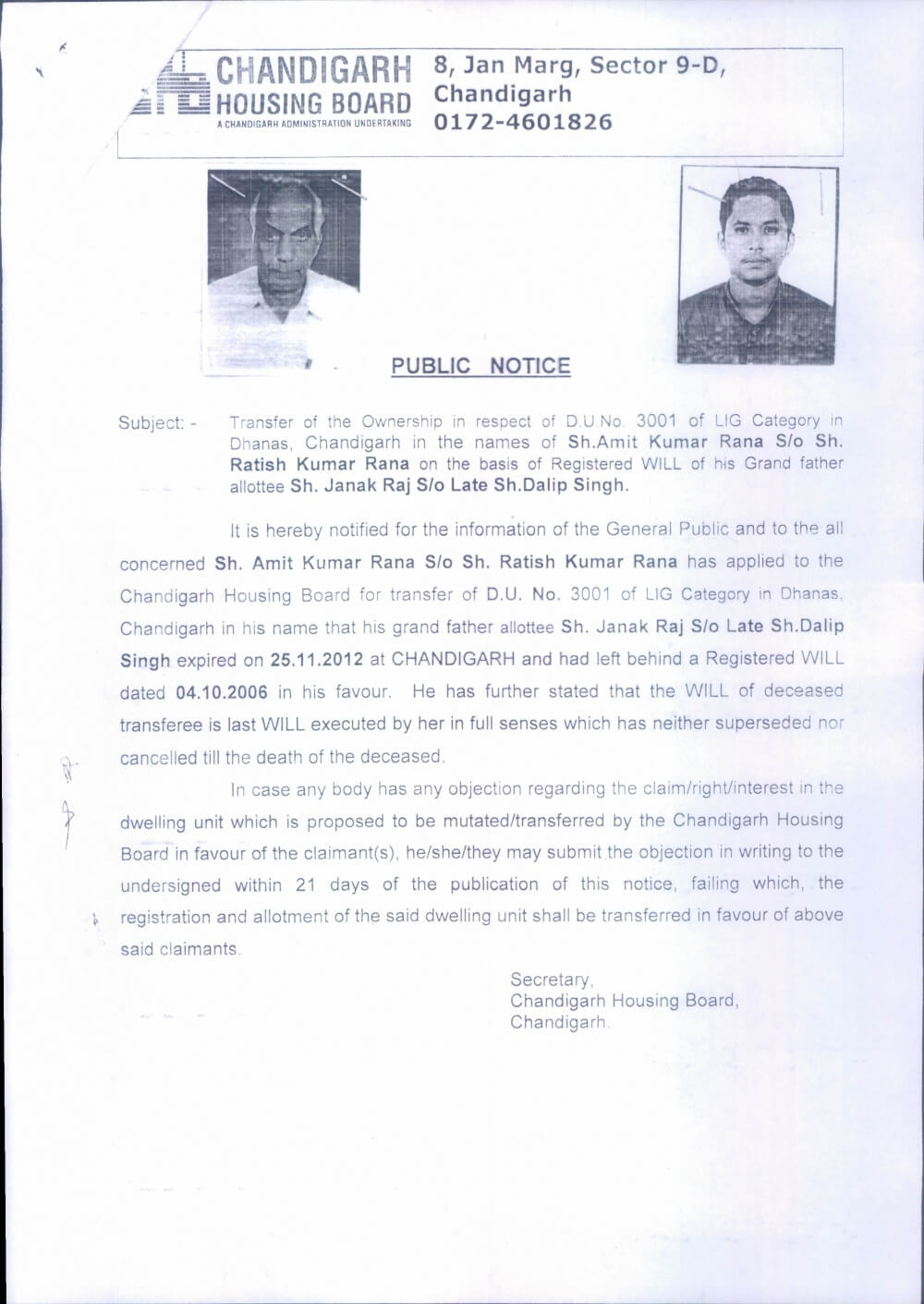 CHANDIGARH HOUSING BOARD
A CHANDIGARH ADMINISTRATION UNDERTAKING

8, Jan Marg, Sector 9-D, Chandigarh
0172-4601826

PUBLIC NOTICE

Subject: - Transfer of the Ownership in respect of D.U.No. 3001 of LIG Category in Dhanas, Chandigarh in the names of Sh.Amit Kumar Rana S/o Sh. Ratish Kumar Rana on the basis of Registered WILL of his Grand father allottee Sh. Janak Raj S/o Late Sh.Dalip Singh.

It is hereby notified for the information of the General Public and to the all concerned Sh. Amit Kumar Rana S/o Sh. Ratish Kumar Rana has applied to the Chandigarh Housing Board for transfer of D.U. No. 3001 of LIG Category in Dhanas, Chandigarh in his name that his grand father allottee Sh. Janak Raj S/o Late Sh.Dalip Singh expired on 25.11.2012 at CHANDIGARH and had left behind a Registered WILL dated 04.10.2006 in his favour. He has further stated that the WILL of deceased transferee is last WILL executed by her in full senses which has neither superseded nor cancelled till the death of the deceased.

In case any body has any objection regarding the claim/right/interest in the dwelling unit which is proposed to be mutated/transferred by the Chandigarh Housing Board in favour of the claimant(s), he/she/they may submit the objection in writing to the undersigned within 21 days of the publication of this notice, failing which, the registration and allotment of the said dwelling unit shall be transferred in favour of above said claimants.

Secretary,
Chandigarh Housing Board,
Chandigarh.